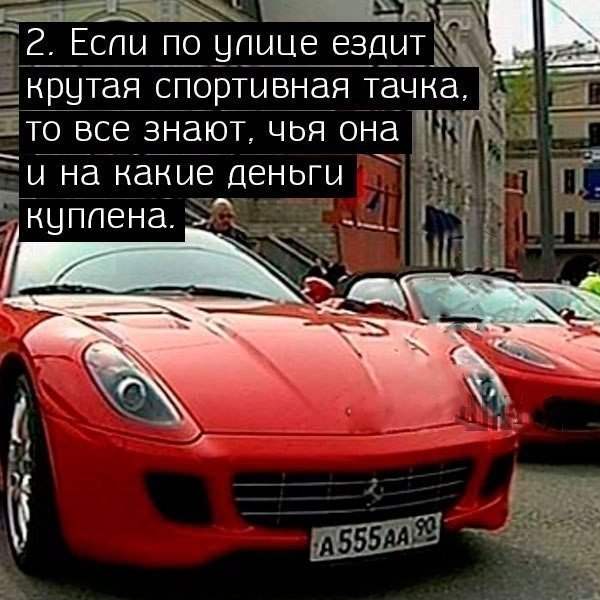 2. Если по улице ездит крутая спортивная тачка, то все знают, чья она и на какие деньги куплена.

А 555 АА 90